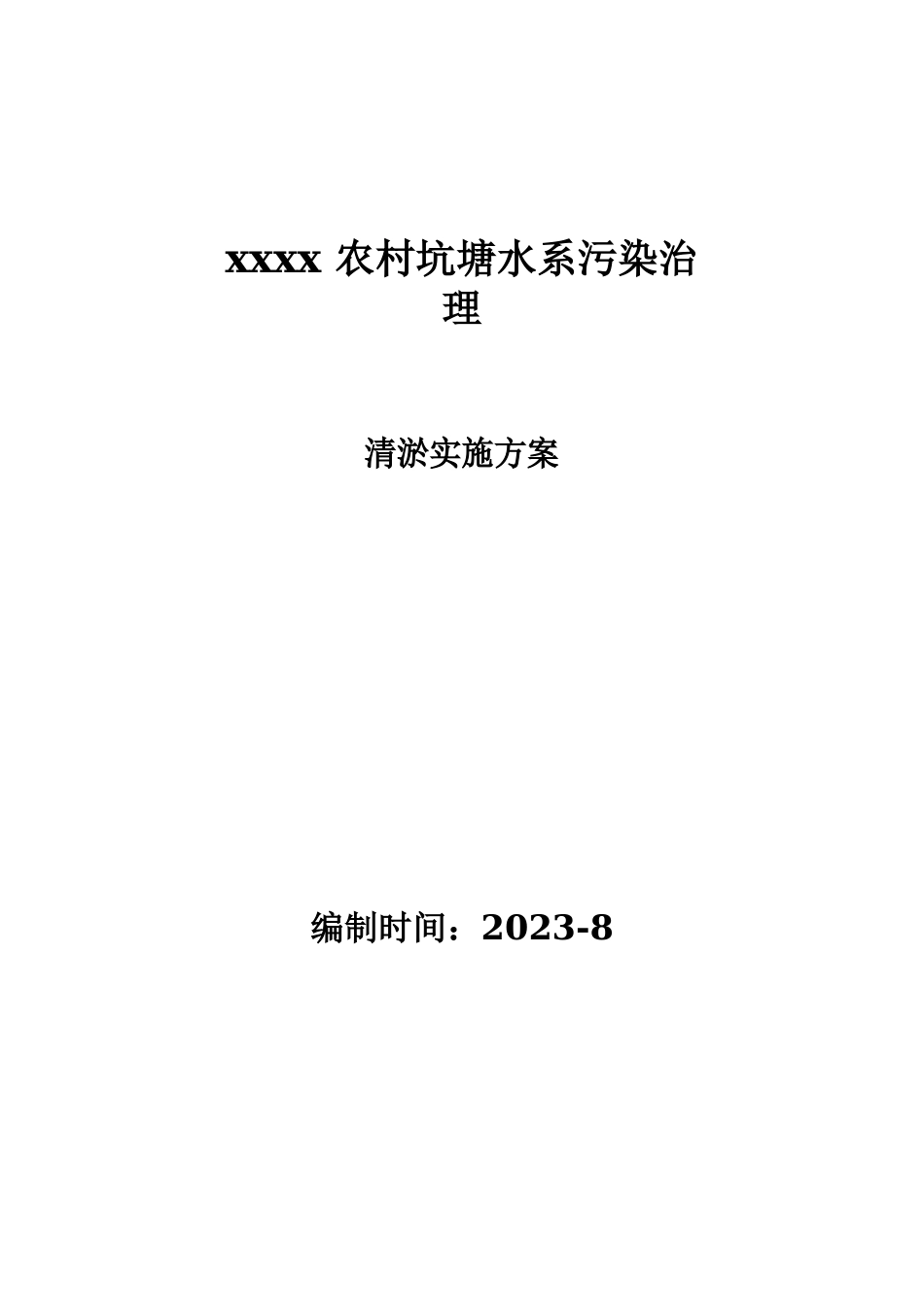 xxxx 农村坑塘水系污染治理

清淤实施方案

编制时间：2023-8